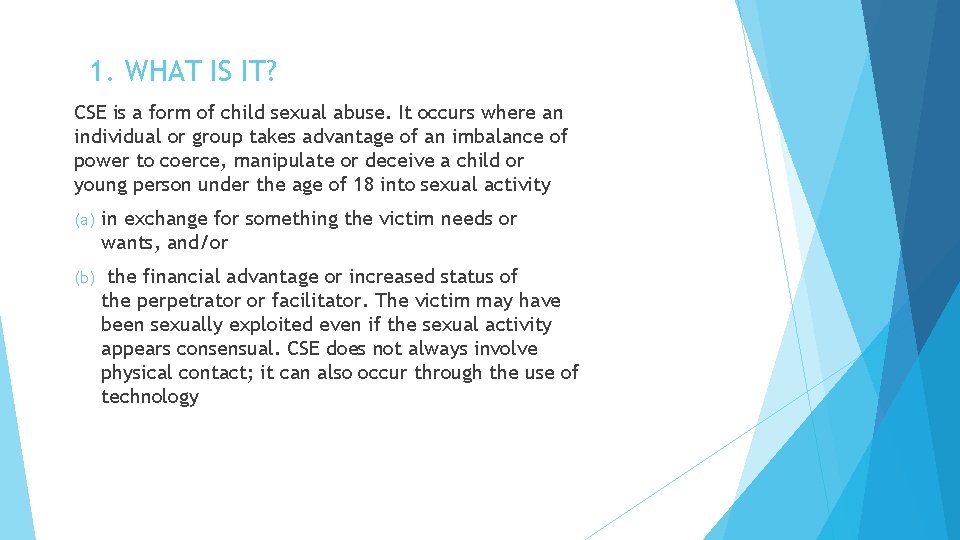 1. WHAT IS IT?

CSE is a form of child sexual abuse. It occurs where an individual or group takes advantage of an imbalance of power to coerce, manipulate or deceive a child or young person under the age of 18 into sexual activity

(a) in exchange for something the victim needs or wants, and/or

(b) the financial advantage or increased status of the perpetrator or facilitator. The victim may have been sexually exploited even if the sexual activity appears consensual. CSE does not always involve physical contact; it can also occur through the use of technology